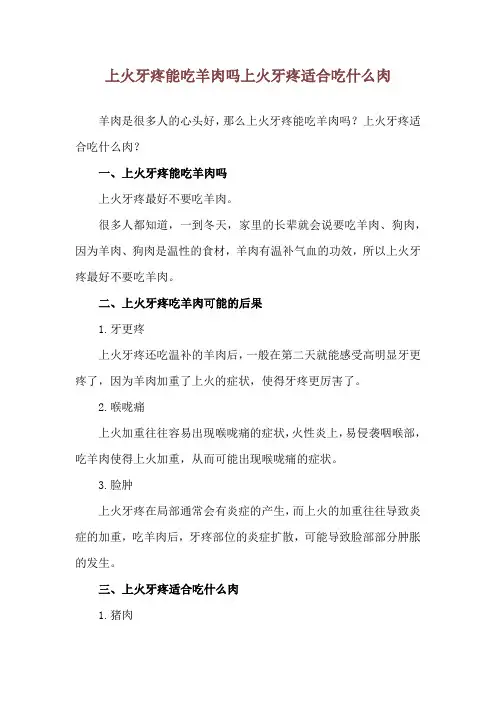 上火牙疼能吃羊肉吗上火牙疼适合吃什么肉

羊肉是很多人的心头好，那么上火牙疼能吃羊肉吗？上火牙疼适合吃什么肉？

一、上火牙疼能吃羊肉吗

上火牙疼最好不要吃羊肉。

很多人都知道，一到冬天，家里的长辈就会说要吃羊肉、狗肉，因为羊肉、狗肉是温性的食材，羊肉有温补气血的功效，所以上火牙疼最好不要吃羊肉。

二、上火牙疼吃羊肉可能的后果

1.牙更疼

上火牙疼还吃温补的羊肉后，一般在第二天就能感受高明显牙更疼了，因为羊肉加重了上火的症状，使得牙疼更厉害了。

2.喉咙痛

上火加重往往容易出现喉咙痛的症状，火性炎上，易侵袭咽喉部，吃羊肉使得上火加重，从而可能出现喉咙痛的症状。

3.脸肿

上火牙疼在局部通常会有炎症的产生，而上火的加重往往导致炎症的加重，吃羊肉后，牙疼部位的炎症扩散，可能导致脸部部分肿胀的发生。

三、上火牙疼适合吃什么肉

1.猪肉